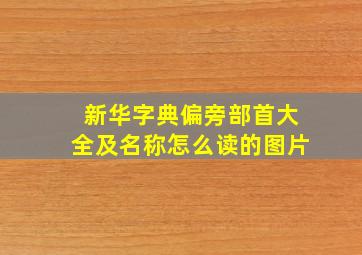 新华字典偏旁部首大全及名称怎么读的图片